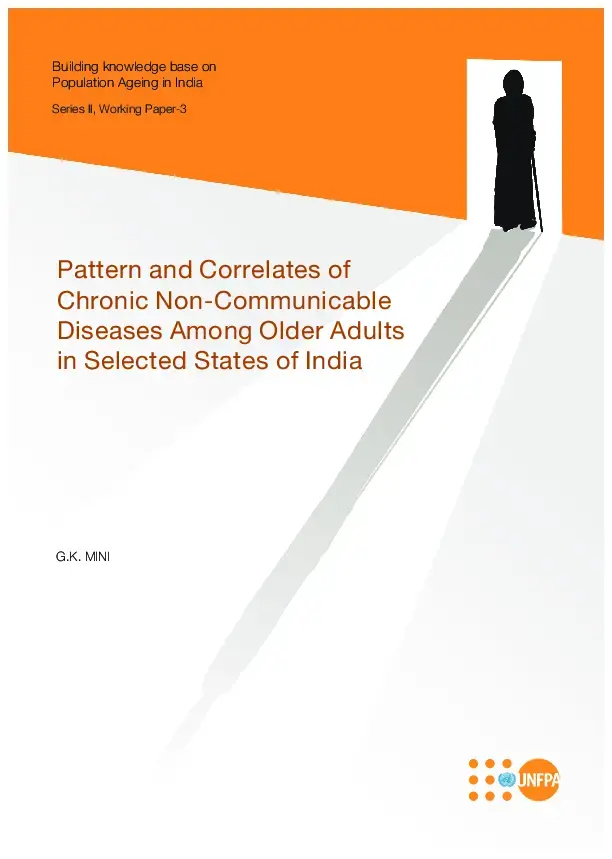 Building knowledge base on Population Ageing in India

Series II, Working Paper-3

Pattern and Correlates of Chronic Non-Communicable Diseases Among Older Adults in Selected States of India

G.K. MINI

UNFPA